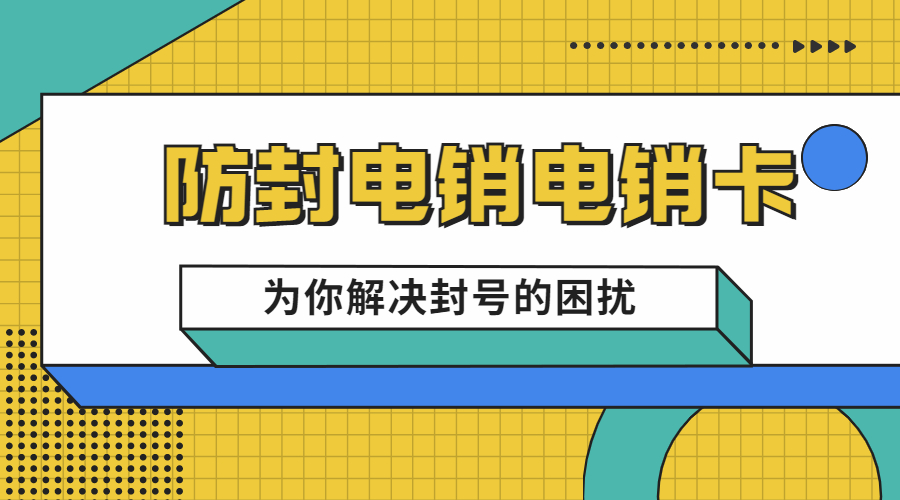 防封电销电销卡

为你解决封号的困扰